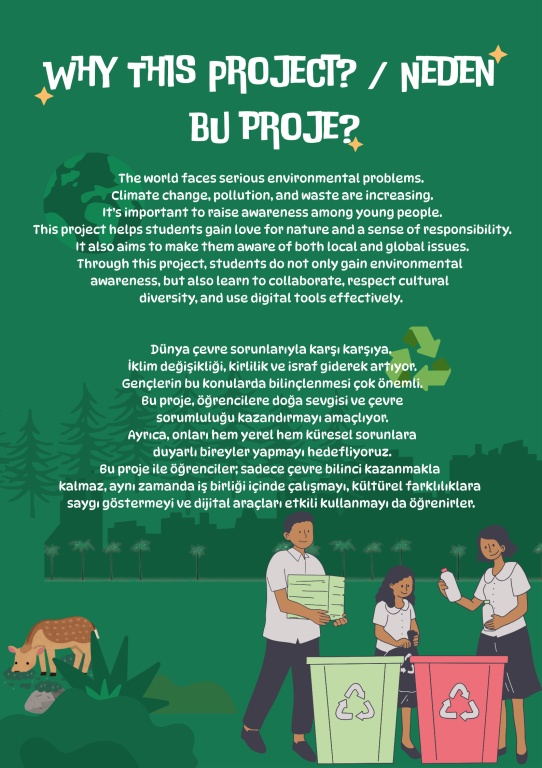 WHY THIS PROJECT? / NEDEN BU PROJE?

The world faces serious environmental problems.
Climate change, pollution, and waste are increasing.
It's important to raise awareness among young people.
This project helps students gain love for nature and a sense of responsibility.
It also aims to make them aware of both local and global issues.
Through this project, students do not only gain environmental awareness, but also learn to collaborate, respect cultural diversity, and use digital tools effectively.

Dünya çevre sorunlarıyla karşı karşıya.
İklim değişikliği, kirlilik ve israf giderek artıyor.
Gençlerin bu konularda bilinçlenmesi çok önemli.
Bu proje, öğrencilere doğa sevgisi ve çevre sorumluluğu kazandırmayı amaçlıyor.
Ayrıca, onları hem yerel hem küresel sorunlara duyarlı bireyler yapmayı hedefliyoruz.
Bu proje ile öğrenciler; sadece çevre bilinci kazanmakla kalmaz, aynı zamanda iş birliği içinde çalışmayı, kültürel farklılıklara saygı göstermeyi ve dijital araçları etkili kullanmayı da öğrenirler.